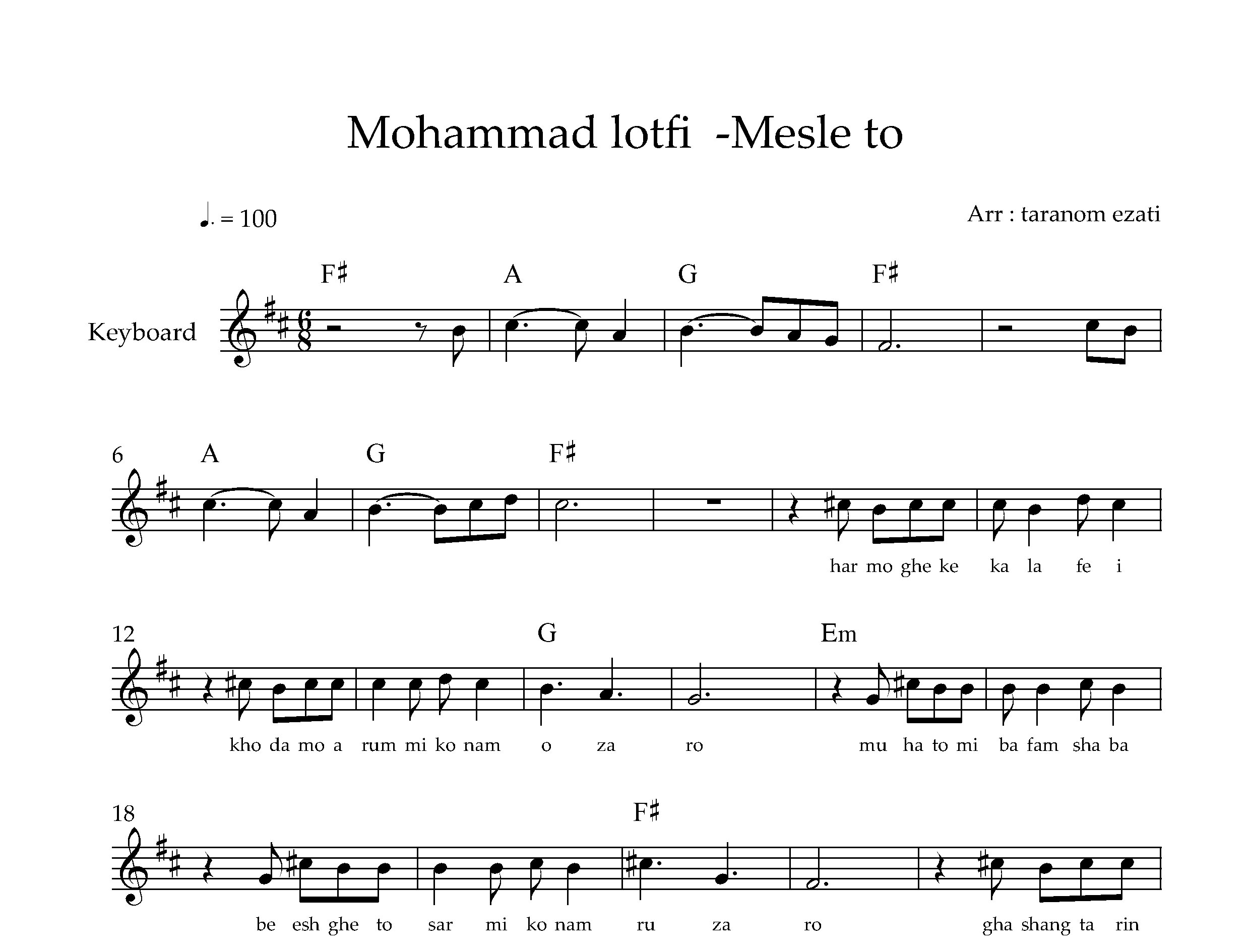 Mohammad lotfi -Mesle to

♩. = 100

Arr : taranom ezati

F♯ A G F♯

Keyboard

6 A G F♯

har mo ghe ke ka la fe i

12 G Em

kho da mo a rum mi ko nam o za ro mu ha to mi ba fam sha ba

18 F♯

be esh ghe to sar mi ko nam ru za ro gha shang ta rin